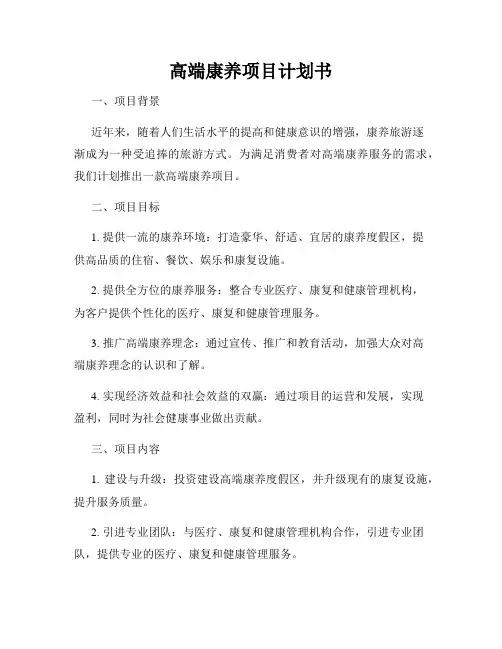 高端康养项目计划书

一、项目背景

近年来，随着人们生活水平的提高和健康意识的增强，康养旅游逐渐成为一种受追捧的旅游方式。为满足消费者对高端康养服务的需求，我们计划推出一款高端康养项目。

二、项目目标

1. 提供一流的康养环境：打造豪华、舒适、宜居的康养度假区，提供高品质的住宿、餐饮、娱乐和康复设施。

2. 提供全方位的康养服务：整合专业医疗、康复和健康管理机构，为客户提供个性化的医疗、康复和健康管理服务。

3. 推广高端康养理念：通过宣传、推广和教育活动，加强大众对高端康养理念的认识和了解。

4. 实现经济效益和社会效益的双赢：通过项目的运营和发展，实现盈利，同时为社会健康事业做出贡献。

三、项目内容

1. 建设与升级：投资建设高端康养度假区，并升级现有的康复设施，提升服务质量。

2. 引进专业团队：与医疗、康复和健康管理机构合作，引进专业团队，提供专业的医疗、康复和健康管理服务。